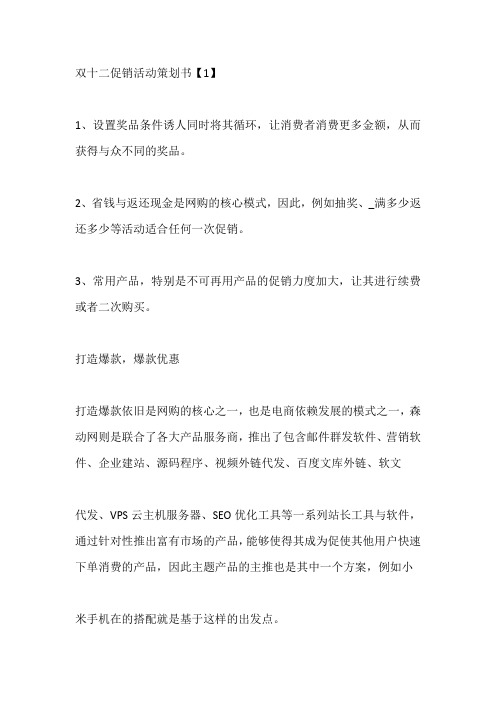 双十二促销活动策划书【1】

1、设置奖品条件诱人同时将其循环，让消费者消费更多金额，从而获得与众不同的奖品。

2、省钱与返还现金是网购的核心模式，因此，例如抽奖、_满多少返还多少等活动适合任何一次促销。

3、常用产品，特别是不可再用产品的促销力度加大，让其进行续费或者二次购买。

打造爆款，爆款优惠

打造爆款依旧是网购的核心之一，也是电商依赖发展的模式之一，森动网则是联合了各大产品服务商，推出了包含邮件群发软件、营销软件、企业建站、源码程序、视频外链代发、百度文库外链、软文

代发、VPS 云主机服务器、SEO 优化工具等一系列站长工具与软件，通过针对性推出富有市场的产品，能够使得其成为促使其他用户快速下单消费的产品，因此主题产品的主推也是其中一个方案，例如小

米手机在的搭配就是基于这样的出发点。